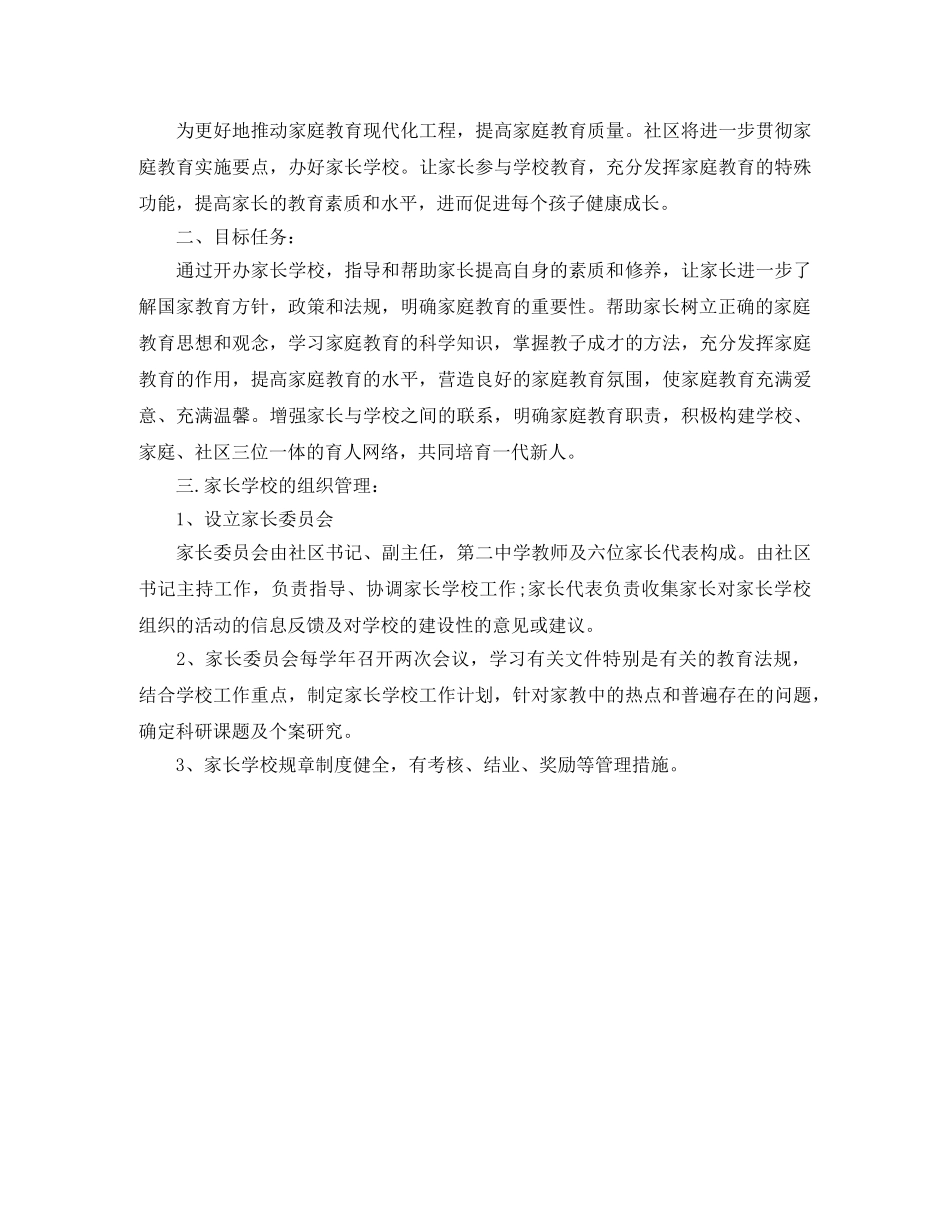 为更好地推动家庭教育现代化工程，提高家庭教育质量。社区将进一步贯彻家庭教育实施要点，办好家长学校。让家长参与学校教育，充分发挥家庭教育的特殊功能，提高家长的教育素质和水平，进而促进每个孩子健康成长。

二、目标任务：

通过开办家长学校，指导和帮助家长提高自身的素质和修养，让家长进一步了解国家教育方针，政策和法规，明确家庭教育的重要性。帮助家长树立正确的家庭教育思想和观念，学习家庭教育的科学知识，掌握教子成才的方法，充分发挥家庭教育的作用，提高家庭教育的水平，营造良好的家庭教育氛围，使家庭教育充满爱意、充满温馨。增强家长与学校之间的联系，明确家庭教育职责，积极构建学校、家庭、社区三位一体的育人网络，共同培育一代新人。

三.家长学校的组织管理：

1、设立家长委员会

家长委员会由社区书记、副主任，第二中学教师及六位家长代表构成。由社区书记主持工作，负责指导、协调家长学校工作;家长代表负责收集家长对家长学校组织的活动的信息反馈及对学校的建设性的意见或建议。

2、家长委员会每学年召开两次会议，学习有关文件特别是有关的教育法规，结合学校工作重点，制定家长学校工作计划，针对家教中的热点和普遍存在的问题，确定科研课题及个案研究。

3、家长学校规章制度健全，有考核、结业、奖励等管理措施。